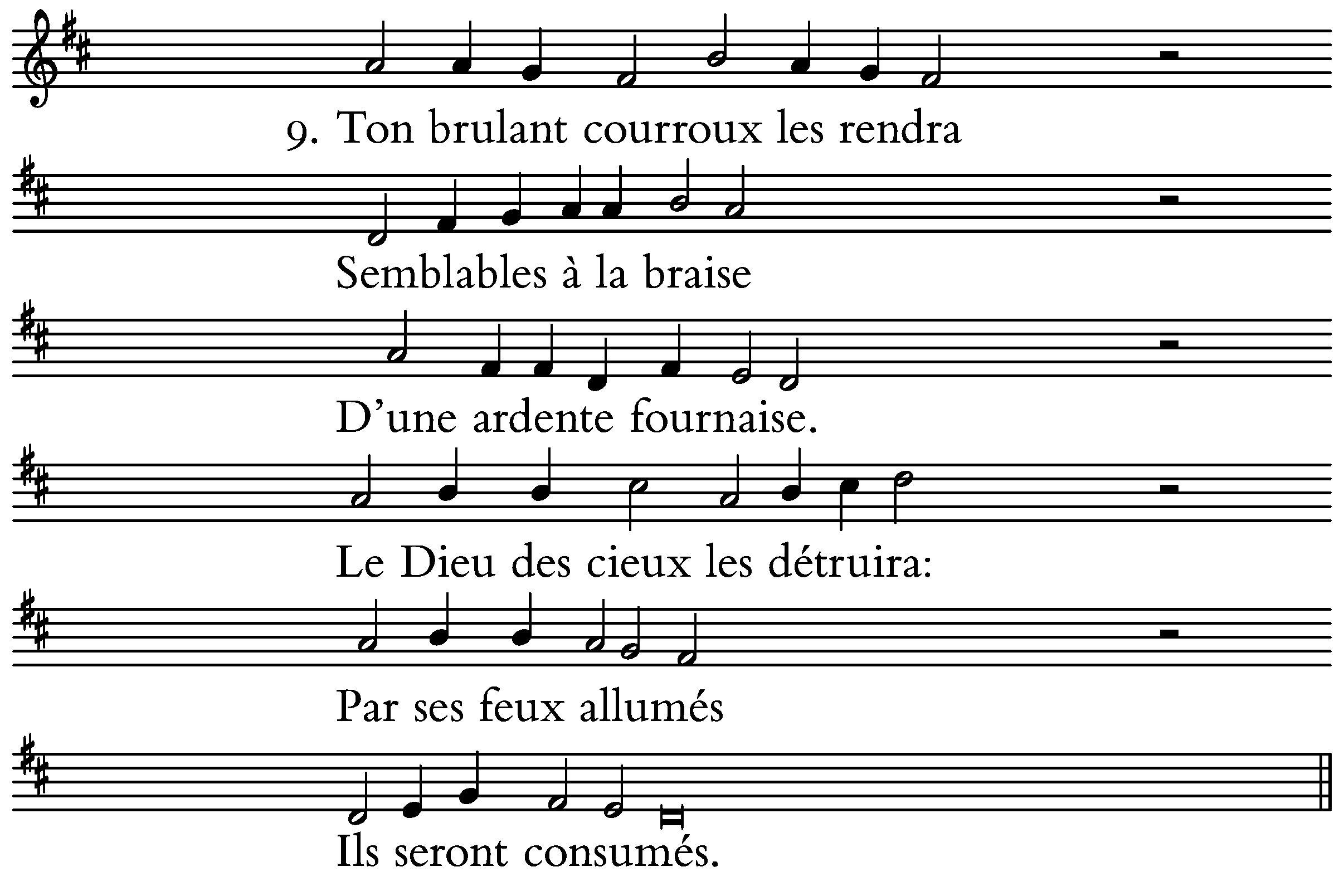 9. Ton brulant courroux les rendra

Semblables à la braise

D'une ardente fournaise.

Le Dieu des cieux les détruira:

Par ses feux allumés

Ils seront consumés.